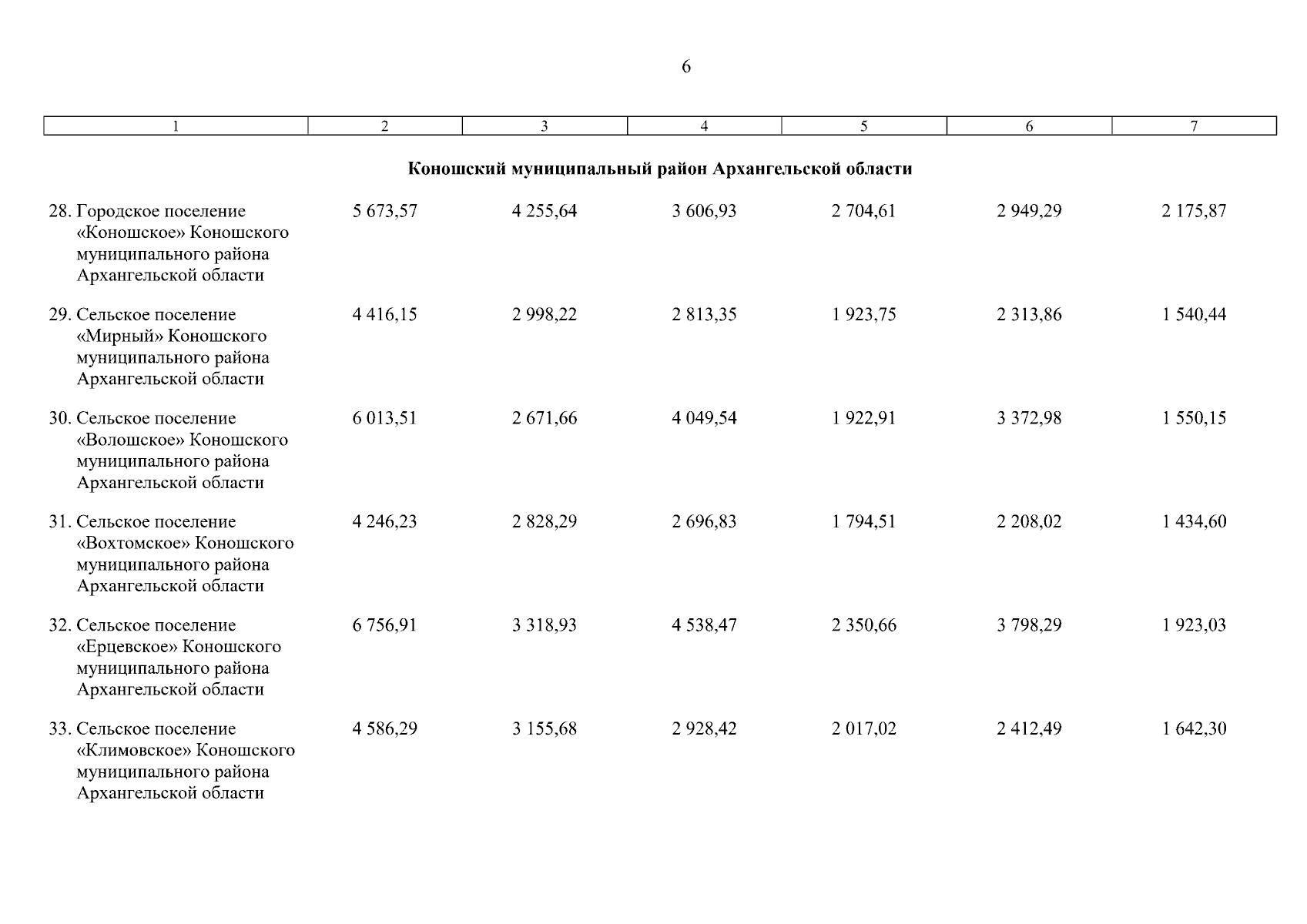 6

| 1 | 2 | 3 | 4 | 5 | 6 | 7 |
|---|---|---|---|---|---|---|
| **Коношский муниципальный район Архангельской области** | | | | | | |
| 28. Городское поселение «Коношское» Коношского муниципального района Архангельской области | 5 673,57 | 4 255,64 | 3 606,93 | 2 704,61 | 2 949,29 | 2 175,87 |
| 29. Сельское поселение «Мирный» Коношского муниципального района Архангельской области | 4 416,15 | 2 998,22 | 2 813,35 | 1 923,75 | 2 313,86 | 1 540,44 |
| 30. Сельское поселение «Волошское» Коношского муниципального района Архангельской области | 6 013,51 | 2 671,66 | 4 049,54 | 1 922,91 | 3 372,98 | 1 550,15 |
| 31. Сельское поселение «Вохтомское» Коношского муниципального района Архангельской области | 4 246,23 | 2 828,29 | 2 696,83 | 1 794,51 | 2 208,02 | 1 434,60 |
| 32. Сельское поселение «Ерцевское» Коношского муниципального района Архангельской области | 6 756,91 | 3 318,93 | 4 538,47 | 2 350,66 | 3 798,29 | 1 923,03 |
| 33. Сельское поселение «Климовское» Коношского муниципального района Архангельской области | 4 586,29 | 3 155,68 | 2 928,42 | 2 017,02 | 2 412,49 | 1 642,30 |